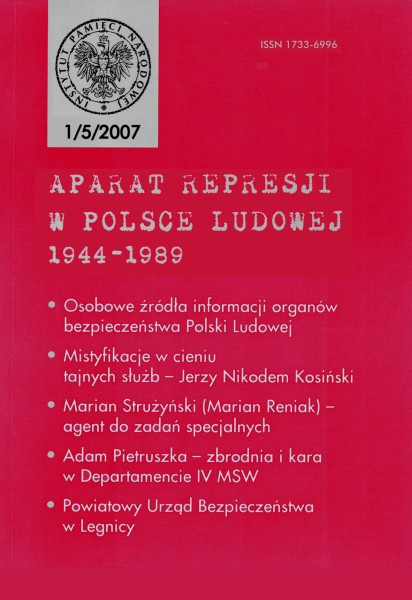 INSTYTUT PAMIĘCI NARODOWEJ

1/5/2007

ISSN 1733-6996

APARAT REPRESJI
W POLSCE LUDOWEJ
1944-1989

• Osobowe źródła informacji organów bezpieczeństwa Polski Ludowej

• Mistyfikacje w cieniu tajnych służb – Jerzy Nikodem Kosiński

• Marian Strużyński (Marian Reniak) – agent do zadań specjalnych

• Adam Pietruszka – zbrodnia i kara w Departamencie IV MSW

• Powiatowy Urząd Bezpieczeństwa w Legnicy